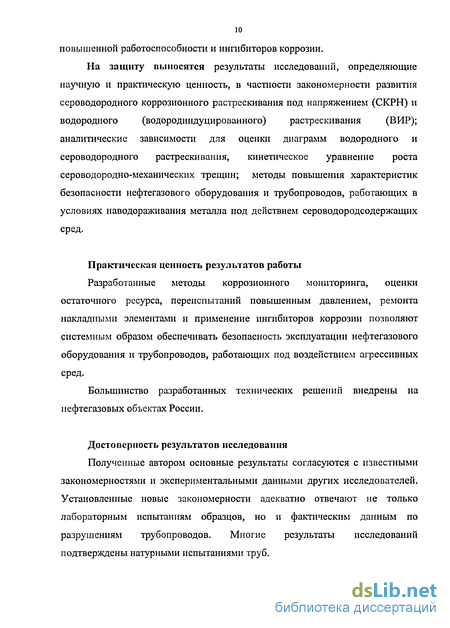 10

повышенной работоспособности и ингибиторов коррозии.

На защиту выносятся результаты исследований, определяющие научную и практическую ценность, в частности закономерности развития сероводородного коррозионного растрескивания под напряжением (СКРН) и водородного (водородиндуцированного) растрескивания (ВИР); аналитические зависимости для оценки диаграмм водородного и сероводородного растрескивания, кинетическое уравнение роста сероводородно-механических трещин; методы повышения характеристик безопасности нефтегазового оборудования и трубопроводов, работающих в условиях наводораживания металла под действием сероводородсодержащих сред.

Практическая ценность результатов работы

Разработанные методы коррозионного мониторинга, оценки остаточного ресурса, переиспытаний повышенным давлением, ремонта накладными элементами и применение ингибиторов коррозии позволяют системным образом обеспечивать безопасность эксплуатации нефтегазового оборудования и трубопроводов, работающих под воздействием агрессивных сред.

Большинство разработанных технических решений внедрены на нефтегазовых объектах России.

Достоверность результатов исследования

Полученные автором основные результаты согласуются с известными закономерностями и экспериментальными данными других исследователей. Установленные новые закономерности адекватно отвечают не только лабораторным испытаниям образцов, но и фактическим данным по разрушениям трубопроводов. Многие результаты исследований подтверждены натурными испытаниями труб.

dsLib.net
библиотека диссертаций